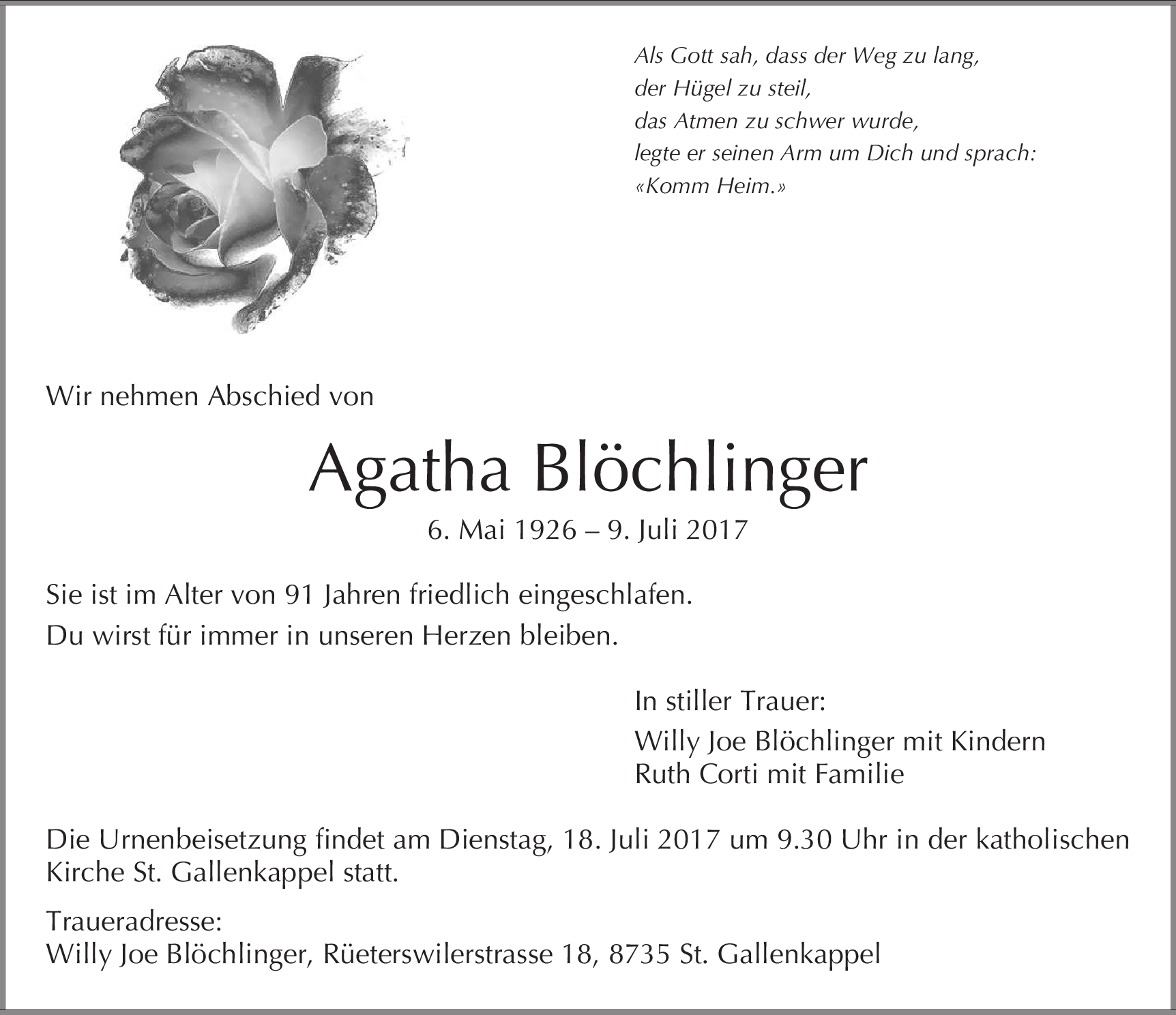 Als Gott sah, dass der Weg zu lang,
der Hügel zu steil,
das Atmen zu schwer wurde,
legte er seinen Arm um Dich und sprach:
«Komm Heim.»

Wir nehmen Abschied von

Agatha Blöchlinger

6. Mai 1926 – 9. Juli 2017

Sie ist im Alter von 91 Jahren friedlich eingeschlafen.
Du wirst für immer in unseren Herzen bleiben.

In stiller Trauer:

Willy Joe Blöchlinger mit Kindern
Ruth Corti mit Familie

Die Urnenbeisetzung findet am Dienstag, 18. Juli 2017 um 9.30 Uhr in der katholischen Kirche St. Gallenkappel statt.

Traueradresse:
Willy Joe Blöchlinger, Rüeterswilerstrasse 18, 8735 St. Gallenkappel